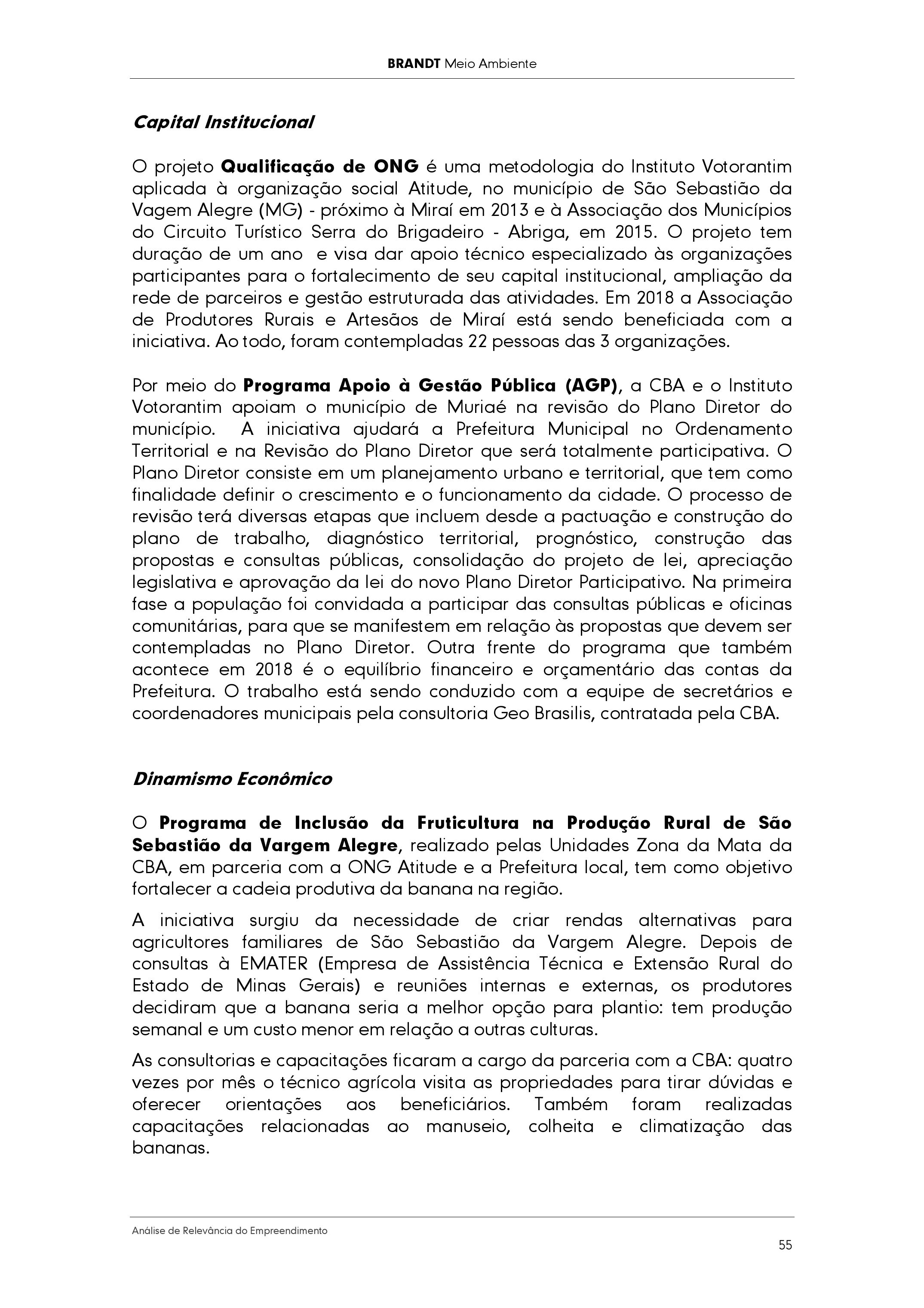 BRANDT Meio Ambiente

Capital Institucional

O projeto Qualificação de ONG é uma metodologia do Instituto Votorantim aplicada à organização social Atitude, no município de São Sebastião da Vagem Alegre (MG) - próximo à Miraí em 2013 e à Associação dos Municípios do Circuito Turístico Serra do Brigadeiro - Abriga, em 2015. O projeto tem duração de um ano e visa dar apoio técnico especializado às organizações participantes para o fortalecimento de seu capital institucional, ampliação da rede de parceiros e gestão estruturada das atividades. Em 2018 a Associação de Produtores Rurais e Artesãos de Miraí está sendo beneficiada com a iniciativa. Ao todo, foram contempladas 22 pessoas das 3 organizações.

Por meio do Programa Apoio à Gestão Pública (AGP), a CBA e o Instituto Votorantim apoiam o município de Muriaé na revisão do Plano Diretor do município. A iniciativa ajudará a Prefeitura Municipal no Ordenamento Territorial e na Revisão do Plano Diretor que será totalmente participativa. O Plano Diretor consiste em um planejamento urbano e territorial, que tem como finalidade definir o crescimento e o funcionamento da cidade. O processo de revisão terá diversas etapas que incluem desde a pactuação e construção do plano de trabalho, diagnóstico territorial, prognóstico, construção das propostas e consultas públicas, consolidação do projeto de lei, apreciação legislativa e aprovação da lei do novo Plano Diretor Participativo. Na primeira fase a população foi convidada a participar das consultas públicas e oficinas comunitárias, para que se manifestem em relação às propostas que devem ser contempladas no Plano Diretor. Outra frente do programa que também acontece em 2018 é o equilíbrio financeiro e orçamentário das contas da Prefeitura. O trabalho está sendo conduzido com a equipe de secretários e coordenadores municipais pela consultoria Geo Brasilis, contratada pela CBA.

Dinamismo Econômico

O Programa de Inclusão da Fruticultura na Produção Rural de São Sebastião da Vargem Alegre, realizado pelas Unidades Zona da Mata da CBA, em parceria com a ONG Atitude e a Prefeitura local, tem como objetivo fortalecer a cadeia produtiva da banana na região.

A iniciativa surgiu da necessidade de criar rendas alternativas para agricultores familiares de São Sebastião da Vargem Alegre. Depois de consultas à EMATER (Empresa de Assistência Técnica e Extensão Rural do Estado de Minas Gerais) e reuniões internas e externas, os produtores decidiram que a banana seria a melhor opção para plantio: tem produção semanal e um custo menor em relação a outras culturas.

As consultorias e capacitações ficaram a cargo da parceria com a CBA: quatro vezes por mês o técnico agrícola visita as propriedades para tirar dúvidas e oferecer orientações aos beneficiários. Também foram realizadas capacitações relacionadas ao manuseio, colheita e climatização das bananas.

Análise de Relevância do Empreendimento

55